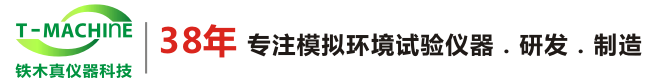 T-MACHINE
铁木真仪器科技

38年 专注模拟环境试验仪器．研发．制造